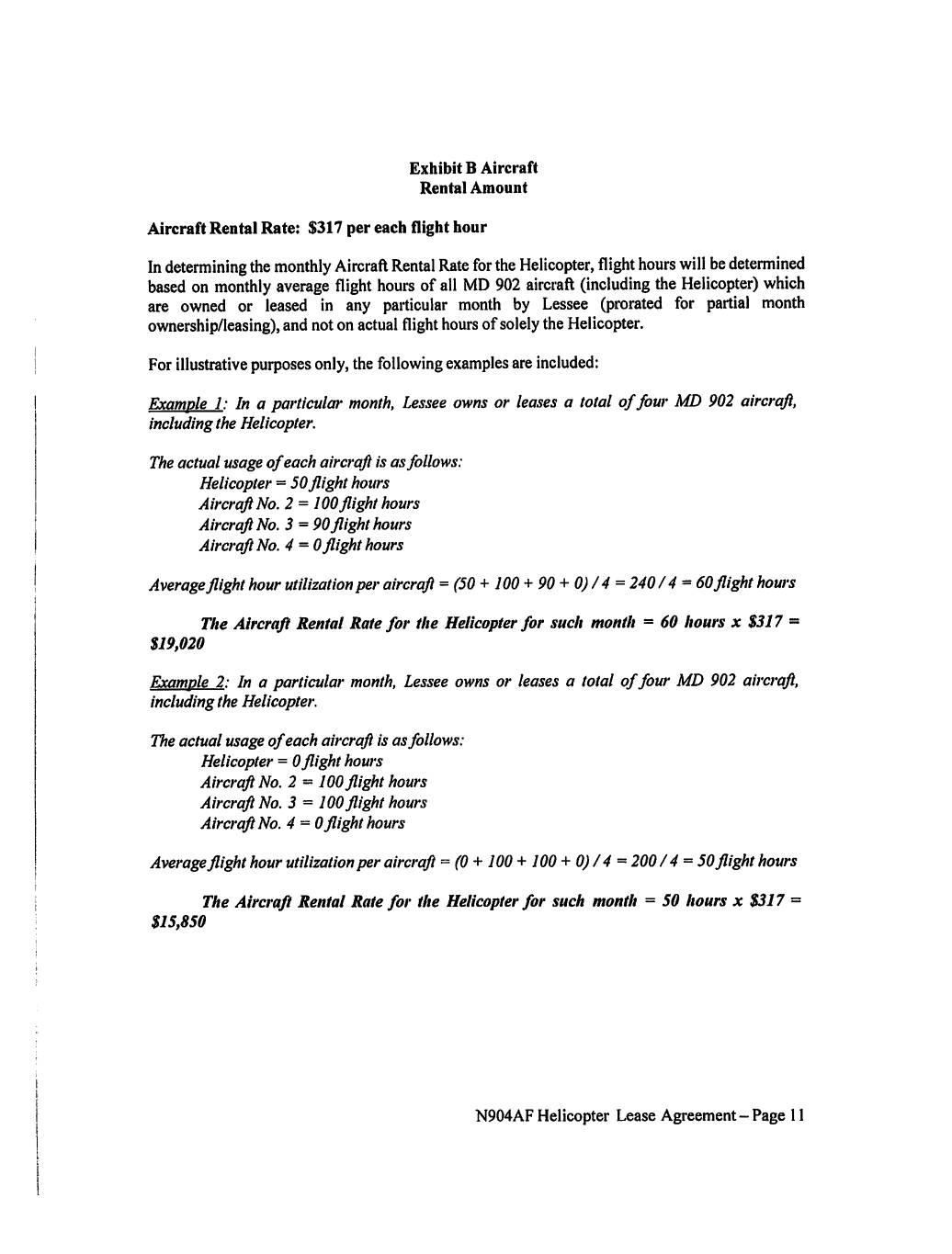 Exhibit B Aircraft
Rental Amount

Aircraft Rental Rate: $317 per each flight hour

In determining the monthly Aircraft Rental Rate for the Helicopter, flight hours will be determined based on monthly average flight hours of all MD 902 aircraft (including the Helicopter) which are owned or leased in any particular month by Lessee (prorated for partial month ownership/leasing), and not on actual flight hours of solely the Helicopter.

For illustrative purposes only, the following examples are included:

Example 1: In a particular month, Lessee owns or leases a total of four MD 902 aircraft, including the Helicopter.

The actual usage of each aircraft is as follows:
Helicopter = 50 flight hours
Aircraft No. 2 = 100 flight hours
Aircraft No. 3 = 90 flight hours
Aircraft No. 4 = 0 flight hours

Average flight hour utilization per aircraft = (50 + 100 + 90 + 0) / 4 = 240 / 4 = 60 flight hours

The Aircraft Rental Rate for the Helicopter for such month = 60 hours x $317 = $19,020

Example 2: In a particular month, Lessee owns or leases a total of four MD 902 aircraft, including the Helicopter.

The actual usage of each aircraft is as follows:
Helicopter = 0 flight hours
Aircraft No. 2 = 100 flight hours
Aircraft No. 3 = 100 flight hours
Aircraft No. 4 = 0 flight hours

Average flight hour utilization per aircraft = (0 + 100 + 100 + 0) / 4 = 200 / 4 = 50 flight hours

The Aircraft Rental Rate for the Helicopter for such month = 50 hours x $317 = $15,850

N904AF Helicopter Lease Agreement – Page 11